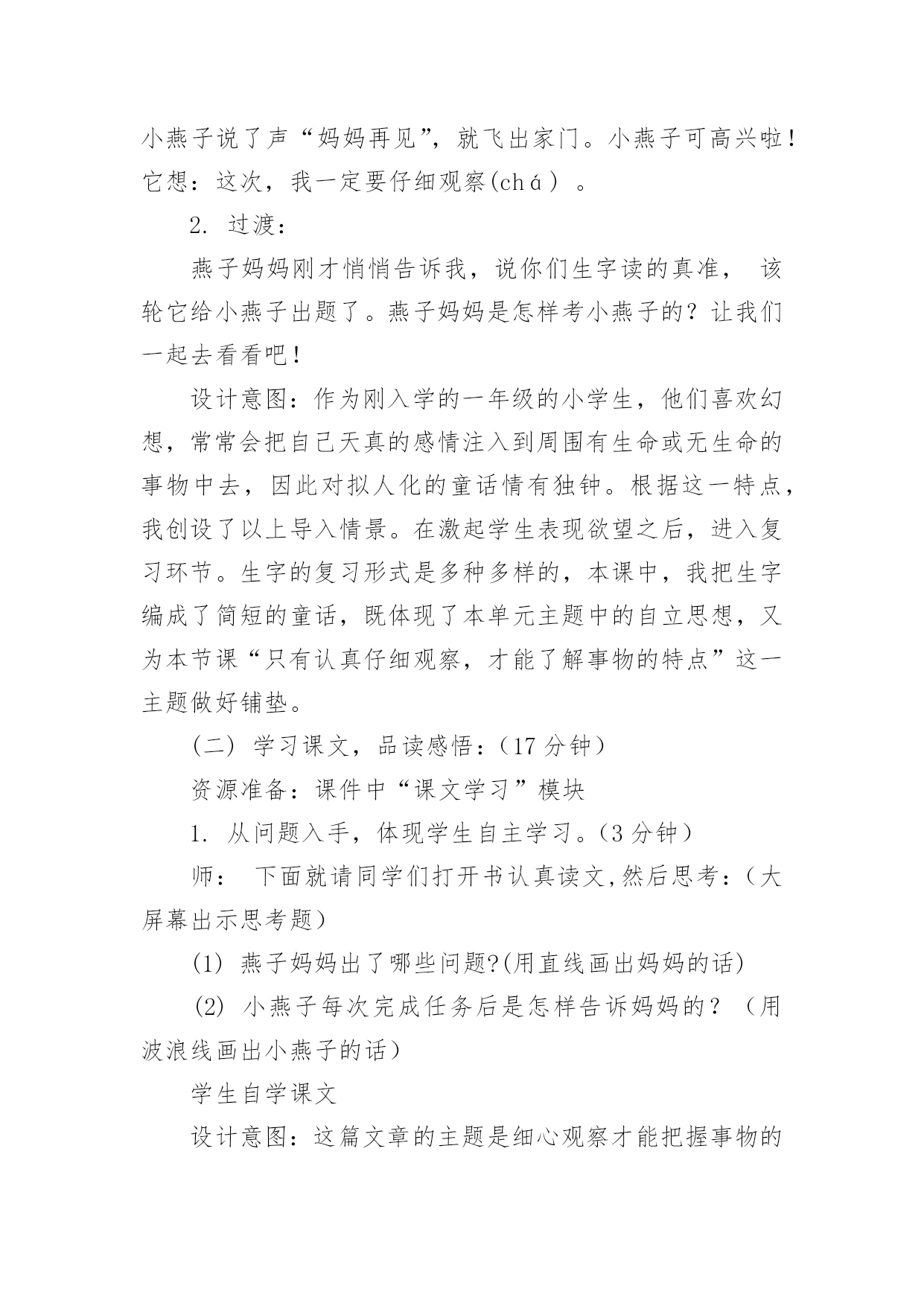 小燕子说了声“妈妈再见”，就飞出家门。小燕子可高兴啦！它想：这次，我一定要仔细观察(chá）。

2. 过渡：

燕子妈妈刚才悄悄告诉我，说你们生字读的真准， 该轮它给小燕子出题了。燕子妈妈是怎样考小燕子的？让我们一起去看看吧！

设计意图：作为刚入学的一年级的小学生，他们喜欢幻想，常常会把自己天真的感情注入到周围有生命或无生命的事物中去，因此对拟人化的童话情有独钟。根据这一特点，我创设了以上导入情景。在激起学生表现欲望之后，进入复习环节。生字的复习形式是多种多样的，本课中，我把生字编成了简短的童话，既体现了本单元主题中的自立思想，又为本节课“只有认真仔细观察，才能了解事物的特点”这一主题做好铺垫。

(二) 学习课文，品读感悟：(17 分钟)

资源准备：课件中“课文学习”模块

1. 从问题入手，体现学生自主学习。(3 分钟)

师： 下面就请同学们打开书认真读文,然后思考：(大屏幕出示思考题)

(1) 燕子妈妈出了哪些问题?(用直线画出妈妈的话)

(2) 小燕子每次完成任务后是怎样告诉妈妈的？（用波浪线画出小燕子的话）

学生自学课文

设计意图：这篇文章的主题是细心观察才能把握事物的